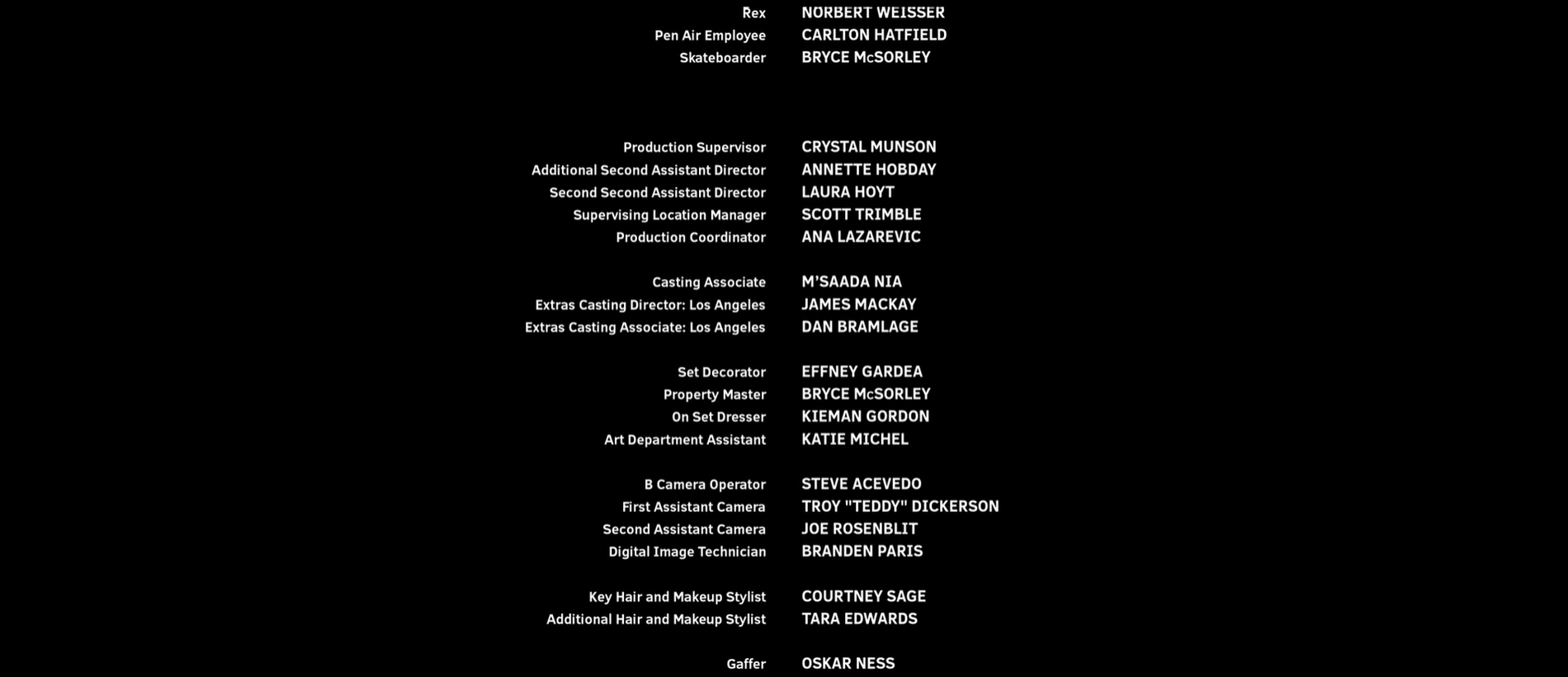 Rex NORBERT WEISSER
Pen Air Employee CARLTON HATFIELD
Skateboarder BRYCE McSORLEY

Production Supervisor CRYSTAL MUNSON
Additional Second Assistant Director ANNETTE HOBDAY
Second Second Assistant Director LAURA HOYT
Supervising Location Manager SCOTT TRIMBLE
Production Coordinator ANA LAZAREVIC

Casting Associate M'SAADA NIA
Extras Casting Director: Los Angeles JAMES MACKAY
Extras Casting Associate: Los Angeles DAN BRAMLAGE

Set Decorator EFFNEY GARDEA
Property Master BRYCE McSORLEY
On Set Dresser KIEMAN GORDON
Art Department Assistant KATIE MICHEL

B Camera Operator STEVE ACEVEDO
First Assistant Camera TROY "TEDDY" DICKERSON
Second Assistant Camera JOE ROSENBLIT
Digital Image Technician BRANDEN PARIS

Key Hair and Makeup Stylist COURTNEY SAGE
Additional Hair and Makeup Stylist TARA EDWARDS

Gaffer OSKAR NESS